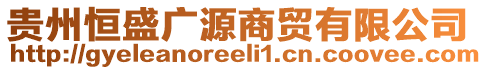 贵州恒盛广源商贸有限公司
http://gyeleanoreeli1.cn.coovee.com